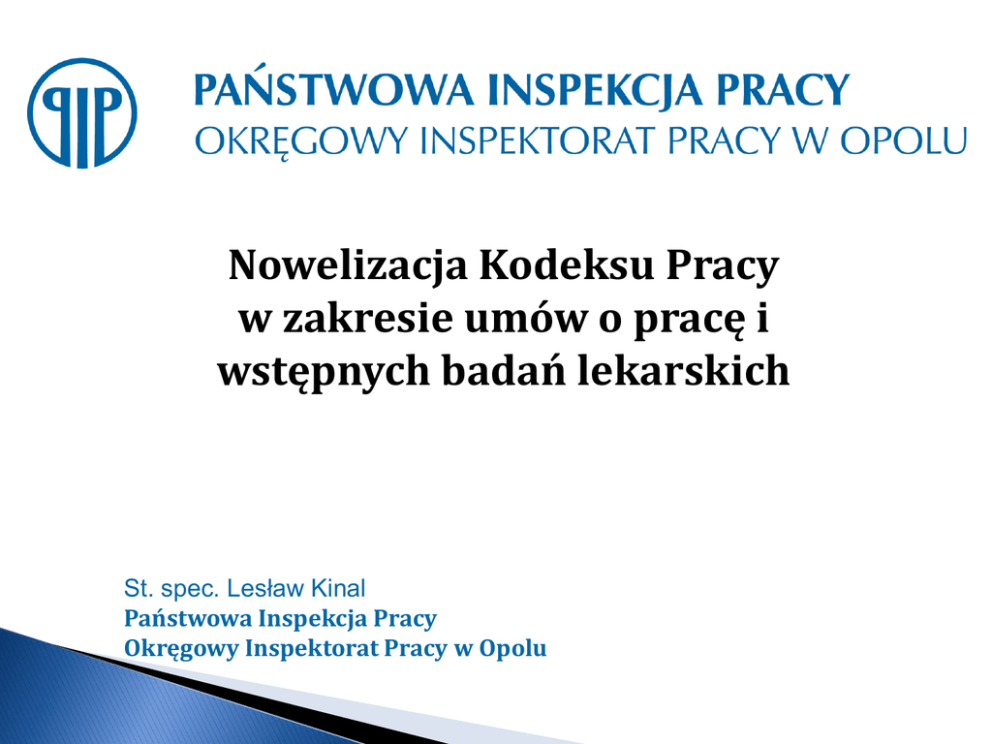 PIP

PAŃSTWOWA INSPEKCJA PRACY
OKRĘGOWY INSPEKTORAT PRACY W OPOLU

Nowelizacja Kodeksu Pracy
w zakresie umów o pracę i
wstępnych badań lekarskich

St. spec. Lesław Kinal
Państwowa Inspekcja Pracy
Okręgowy Inspektorat Pracy w Opolu